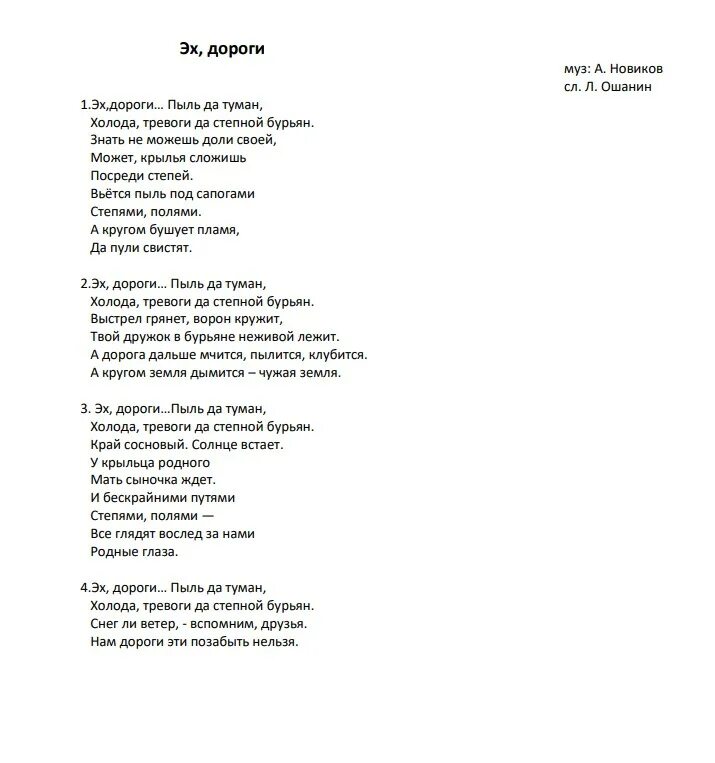 Эх, дороги

муз: А. Новиков
сл. Л. Ошанин

1.Эх,дороги… Пыль да туман,
Холода, тревоги да степной бурьян.
Знать не можешь доли своей,
Может, крылья сложишь
Посреди степей.
Вьётся пыль под сапогами
Степями, полями.
А кругом бушует пламя,
Да пули свистят.

2.Эх, дороги… Пыль да туман,
Холода, тревоги да степной бурьян.
Выстрел грянет, ворон кружит,
Твой дружок в бурьяне неживой лежит.
А дорога дальше мчится, пылится, клубится.
А кругом земля дымится – чужая земля.

3. Эх, дороги…Пыль да туман,
Холода, тревоги да степной бурьян.
Край сосновый. Солнце встает.
У крыльца родного
Мать сыночка ждет.
И бескрайними путями
Степями, полями —
Все глядят вослед за нами
Родные глаза.

4.Эх, дороги… Пыль да туман,
Холода, тревоги да степной бурьян.
Снег ли ветер, - вспомним, друзья.
Нам дороги эти позабыть нельзя.